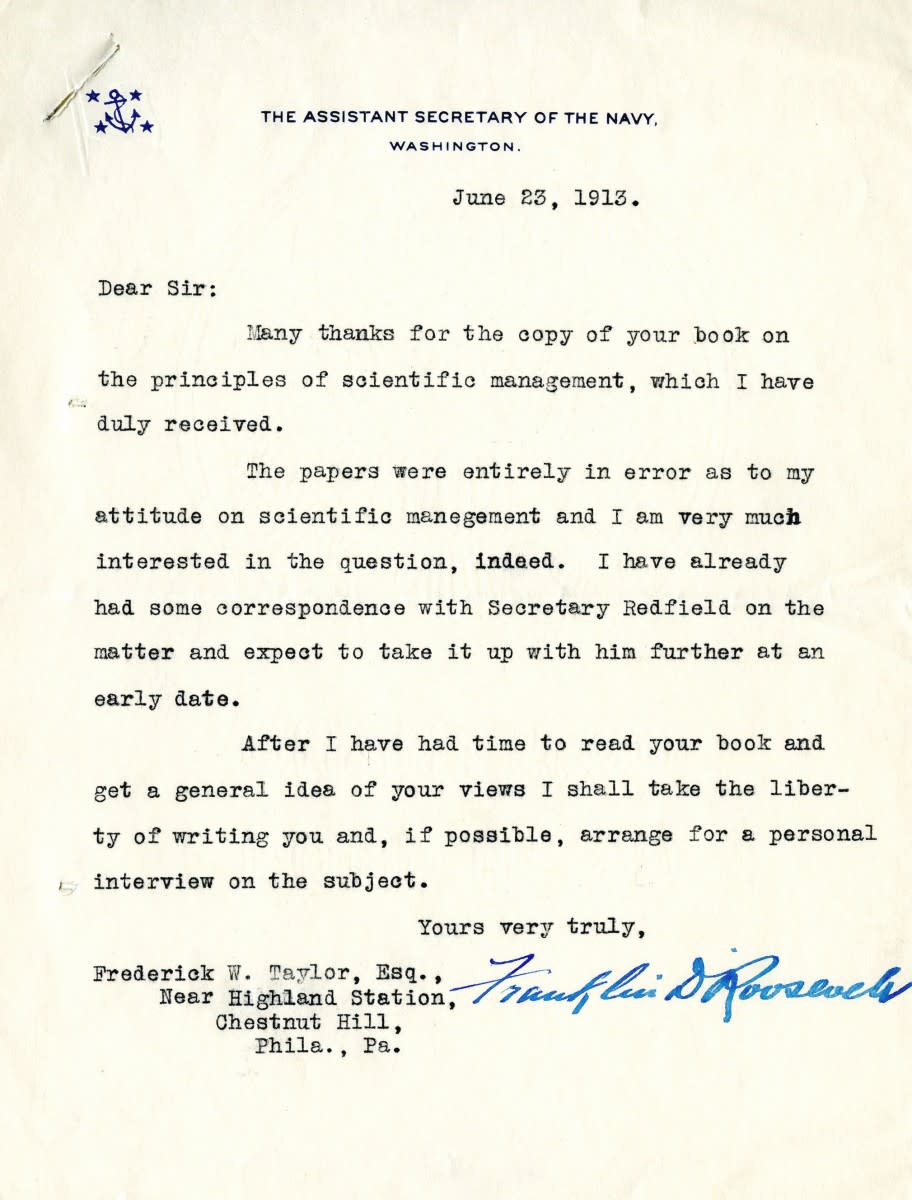 THE ASSISTANT SECRETARY OF THE NAVY,
WASHINGTON.

June 23, 1913.

Dear Sir:

Many thanks for the copy of your book on the principles of scientific management, which I have duly received.

The papers were entirely in error as to my attitude on scientific manegement and I am very much interested in the question, indeed. I have already had some correspondence with Secretary Redfield on the matter and expect to take it up with him further at an early date.

After I have had time to read your book and get a general idea of your views I shall take the liberty of writing you and, if possible, arrange for a personal interview on the subject.

Yours very truly,

Franklin D Roosevelt

Frederick W. Taylor, Esq.,
Near Highland Station,
Chestnut Hill,
Phila., Pa.